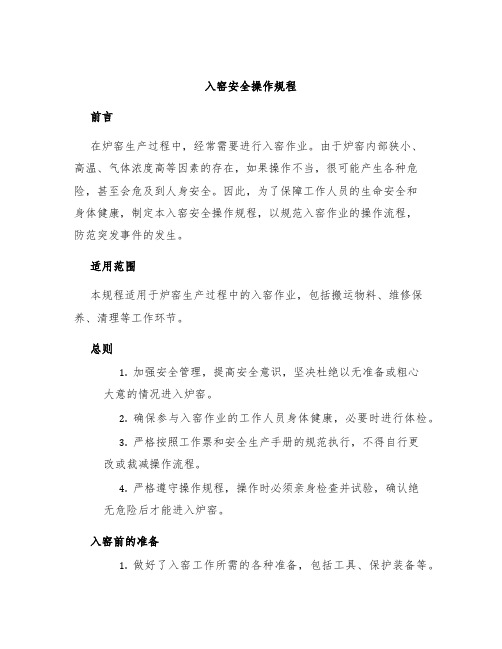 入窑安全操作规程

前言

在炉窑生产过程中，经常需要进行入窑作业。由于炉窑内部狭小、高温、气体浓度高等因素的存在，如果操作不当，很可能产生各种危险，甚至会危及到人身安全。因此，为了保障工作人员的生命安全和身体健康，制定本入窑安全操作规程，以规范入窑作业的操作流程，防范突发事件的发生。

适用范围

本规程适用于炉窑生产过程中的入窑作业，包括搬运物料、维修保养、清理等工作环节。

总则

1. 加强安全管理，提高安全意识，坚决杜绝以无准备或粗心大意的情况进入炉窑。

2. 确保参与入窑作业的工作人员身体健康，必要时进行体检。

3. 严格按照工作票和安全生产手册的规范执行，不得自行更改或裁减操作流程。

4. 严格遵守操作规程，操作时必须亲身检查并试验，确认绝无危险后才能进入炉窑。

入窑前的准备

1. 做好了入窑工作所需的各种准备，包括工具、保护装备等。